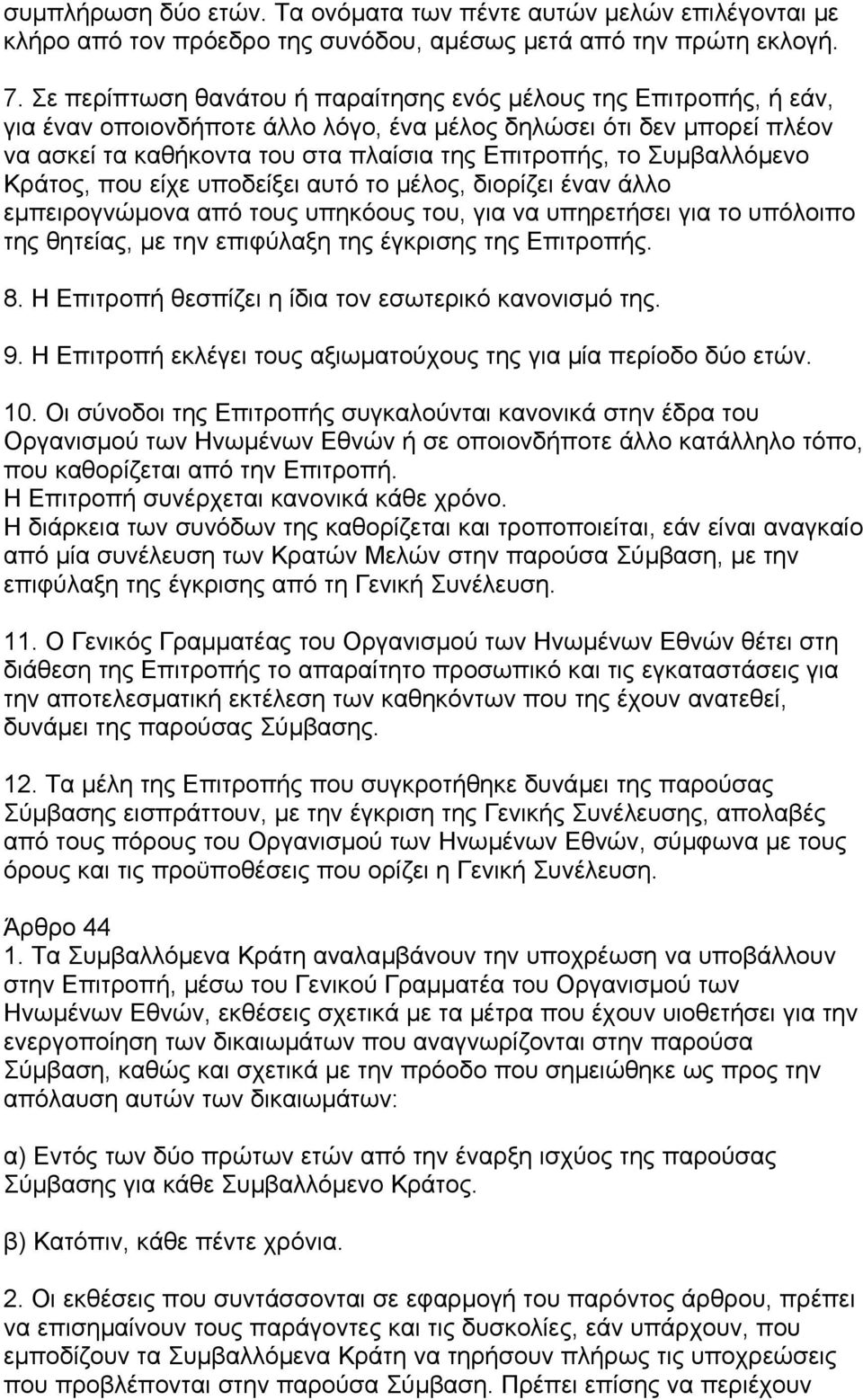 συμπλήρωση δύο ετών. Τα ονόματα των πέντε αυτών μελών επιλέγονται με κλήρο από τον πρόεδρο της συνόδου, αμέσως μετά από την πρώτη εκλογή.

7. Σε περίπτωση θανάτου ή παραίτησης ενός μέλους της Επιτροπής, ή εάν, για έναν οποιονδήποτε άλλο λόγο, ένα μέλος δηλώσει ότι δεν μπορεί πλέον να ασκεί τα καθήκοντα του στα πλαίσια της Επιτροπής, το Συμβαλλόμενο Κράτος, που είχε υποδείξει αυτό το μέλος, διορίζει έναν άλλο εμπειρογνώμονα από τους υπηκόους του, για να υπηρετήσει για το υπόλοιπο της θητείας, με την επιφύλαξη της έγκρισης της Επιτροπής.

8. Η Επιτροπή θεσπίζει η ίδια τον εσωτερικό κανονισμό της.

9. Η Επιτροπή εκλέγει τους αξιωματούχους της για μία περίοδο δύο ετών.

10. Οι σύνοδοι της Επιτροπής συγκαλούνται κανονικά στην έδρα του Οργανισμού των Ηνωμένων Εθνών ή σε οποιονδήποτε άλλο κατάλληλο τόπο, που καθορίζεται από την Επιτροπή.
Η Επιτροπή συνέρχεται κανονικά κάθε χρόνο.
Η διάρκεια των συνόδων της καθορίζεται και τροποποιείται, εάν είναι αναγκαίο από μία συνέλευση των Κρατών Μελών στην παρούσα Σύμβαση, με την επιφύλαξη της έγκρισης από τη Γενική Συνέλευση.

11. Ο Γενικός Γραμματέας του Οργανισμού των Ηνωμένων Εθνών θέτει στη διάθεση της Επιτροπής το απαραίτητο προσωπικό και τις εγκαταστάσεις για την αποτελεσματική εκτέλεση των καθηκόντων που της έχουν ανατεθεί, δυνάμει της παρούσας Σύμβασης.

12. Τα μέλη της Επιτροπής που συγκροτήθηκε δυνάμει της παρούσας Σύμβασης εισπράττουν, με την έγκριση της Γενικής Συνέλευσης, απολαβές από τους πόρους του Οργανισμού των Ηνωμένων Εθνών, σύμφωνα με τους όρους και τις προϋποθέσεις που ορίζει η Γενική Συνέλευση.

Άρθρο 44
1. Τα Συμβαλλόμενα Κράτη αναλαμβάνουν την υποχρέωση να υποβάλλουν στην Επιτροπή, μέσω του Γενικού Γραμματέα του Οργανισμού των Ηνωμένων Εθνών, εκθέσεις σχετικά με τα μέτρα που έχουν υιοθετήσει για την ενεργοποίηση των δικαιωμάτων που αναγνωρίζονται στην παρούσα Σύμβαση, καθώς και σχετικά με την πρόοδο που σημειώθηκε ως προς την απόλαυση αυτών των δικαιωμάτων:

α) Εντός των δύο πρώτων ετών από την έναρξη ισχύος της παρούσας Σύμβασης για κάθε Συμβαλλόμενο Κράτος.

β) Κατόπιν, κάθε πέντε χρόνια.

2. Οι εκθέσεις που συντάσσονται σε εφαρμογή του παρόντος άρθρου, πρέπει να επισημαίνουν τους παράγοντες και τις δυσκολίες, εάν υπάρχουν, που εμποδίζουν τα Συμβαλλόμενα Κράτη να τηρήσουν πλήρως τις υποχρεώσεις που προβλέπονται στην παρούσα Σύμβαση. Πρέπει επίσης να περιέχουν